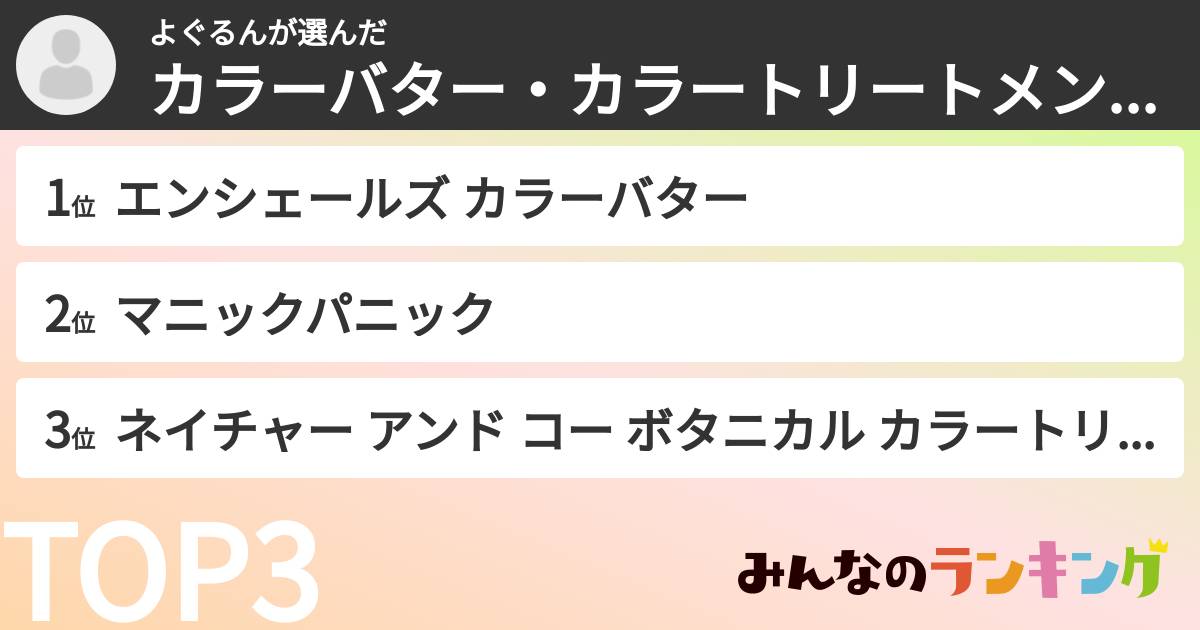 よぐるんが選んだ
カラーバター・カラートリートメン...

1位 エンシェールズ カラーバター

2位 マニックパニック

3位 ネイチャー アンド コー ボタニカル カラートリ...

TOP3

みんなのランキング